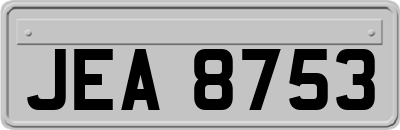 JEA 8753